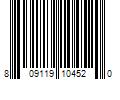 8 09119 10452 0